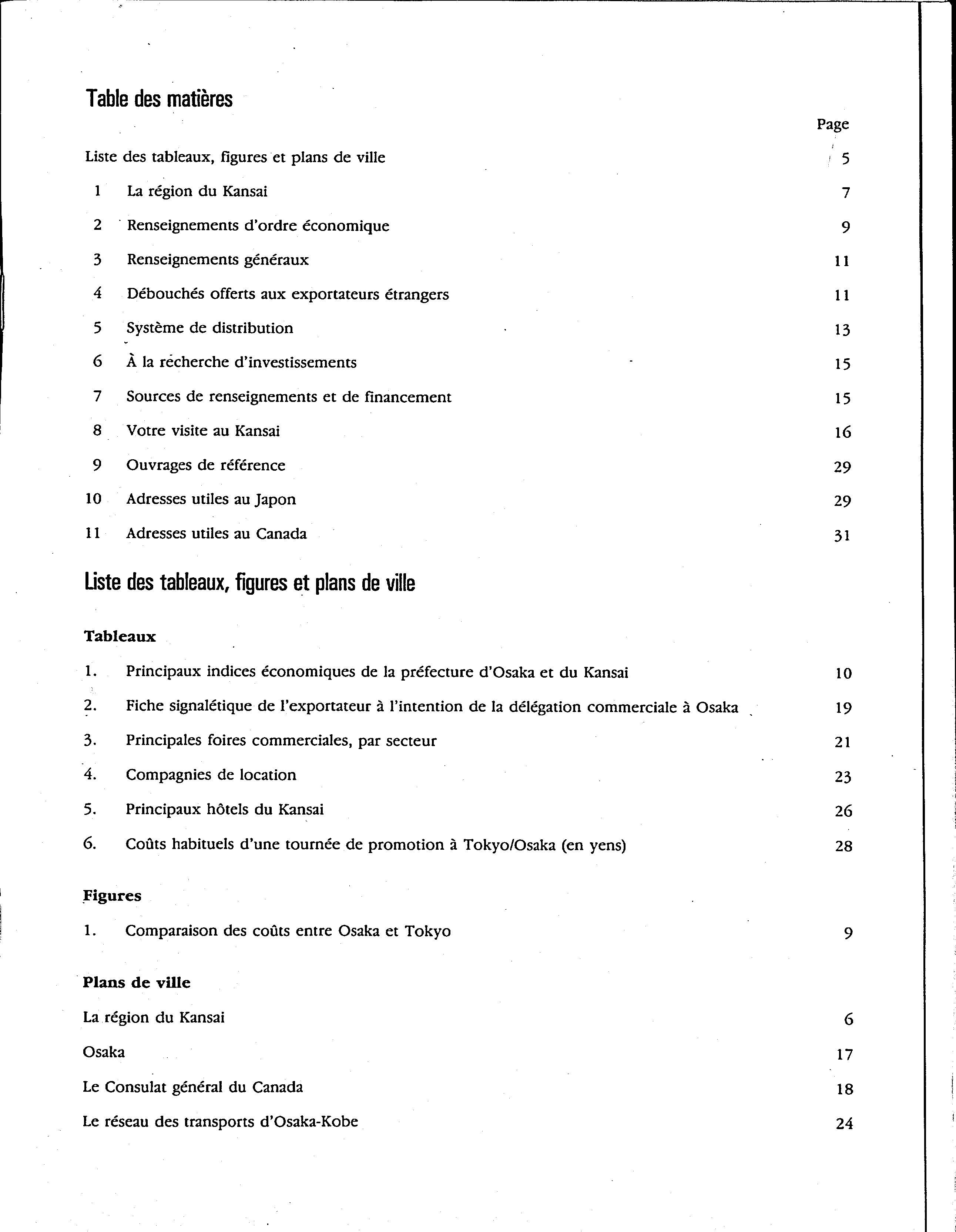 Table des matières

Page

Liste des tableaux, figures et plans de ville 5

1 La région du Kansai 7

2 Renseignements d'ordre économique 9

3 Renseignements généraux 11

4 Débouchés offerts aux exportateurs étrangers 11

5 Système de distribution 13

6 À la recherche d'investissements 15

7 Sources de renseignements et de financement 15

8 Votre visite au Kansai 16

9 Ouvrages de référence 29

10 Adresses utiles au Japon 29

11 Adresses utiles au Canada 31

Liste des tableaux, figures et plans de ville

Tableaux

1. Principaux indices économiques de la préfecture d'Osaka et du Kansai 10

2. Fiche signalétique de l'exportateur à l'intention de la délégation commerciale à Osaka 19

3. Principales foires commerciales, par secteur 21

4. Compagnies de location 23

5. Principaux hôtels du Kansai 26

6. Coûts habituels d'une tournée de promotion à Tokyo/Osaka (en yens) 28

Figures

1. Comparaison des coûts entre Osaka et Tokyo 9

Plans de ville

La région du Kansai 6

Osaka 17

Le Consulat général du Canada 18

Le réseau des transports d'Osaka-Kobe 24